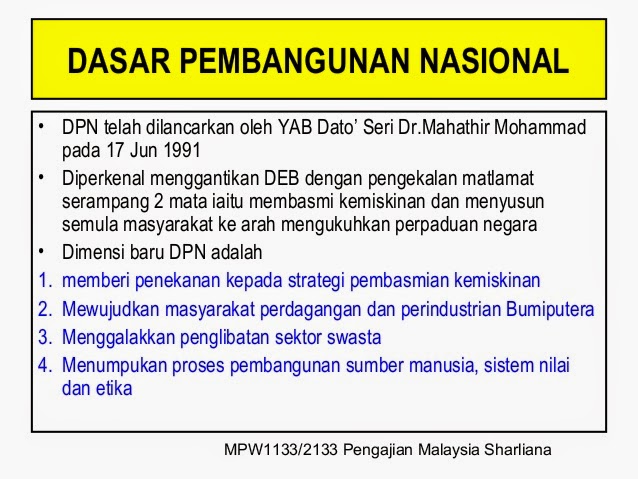 DASAR PEMBANGUNAN NASIONAL

• DPN telah dilancarkan oleh YAB Dato' Seri Dr.Mahathir Mohammad pada 17 Jun 1991
• Diperkenal menggantikan DEB dengan pengekalan matlamat serampang 2 mata iaitu membasmi kemiskinan dan menyusun semula masyarakat ke arah mengukuhkan perpaduan negara
• Dimensi baru DPN adalah
1. memberi penekanan kepada strategi pembasmian kemiskinan
2. Mewujudkan masyarakat perdagangan dan perindustrian Bumiputera
3. Menggalakkan penglibatan sektor swasta
4. Menumpukan proses pembangunan sumber manusia, sistem nilai dan etika

MPW1133/2133 Pengajian Malaysia Sharliana